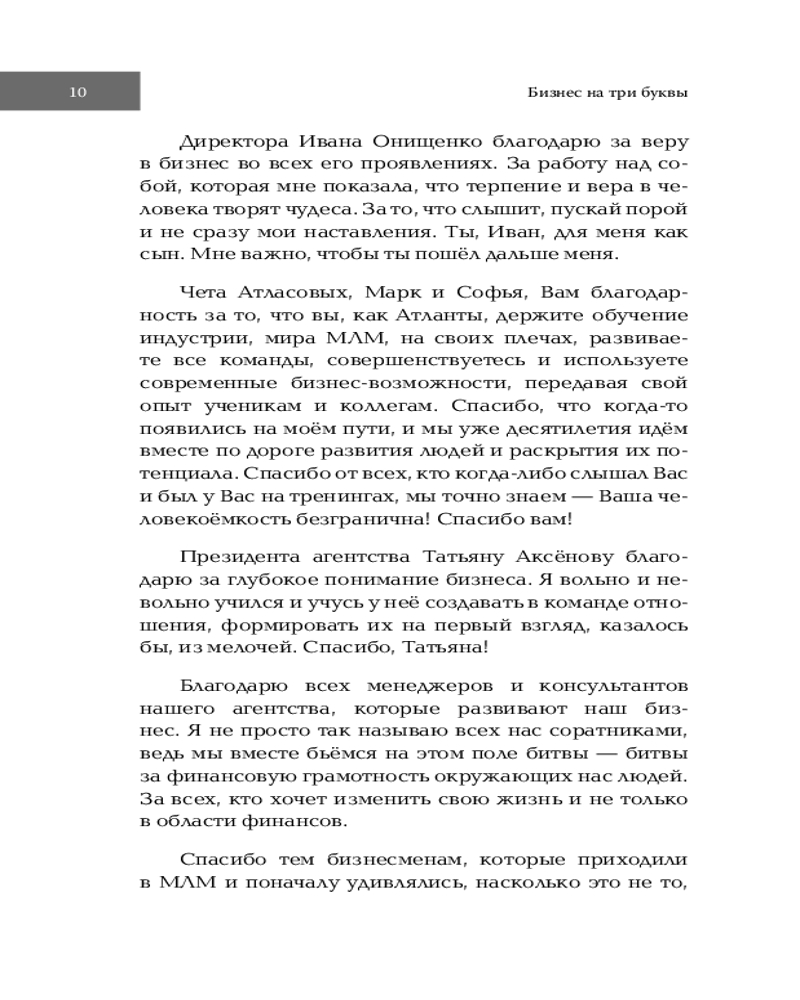 10

Бизнес на три буквы

Директора Ивана Онищенко благодарю за веру в бизнес во всех его проявлениях. За работу над собой, которая мне показала, что терпение и вера в человека творят чудеса. За то, что слышит, пускай порой и не сразу мои наставления. Ты, Иван, для меня как сын. Мне важно, чтобы ты пошёл дальше меня.

Чета Атласовых, Марк и Софья, Вам благодарность за то, что вы, как Атланты, держите обучение индустрии, мира МЛМ, на своих плечах, развиваете все команды, совершенствуетесь и используете современные бизнес-возможности, передавая свой опыт ученикам и коллегам. Спасибо, что когда-то появились на моём пути, и мы уже десятилетия идём вместе по дороге развития людей и раскрытия их потенциала. Спасибо от всех, кто когда-либо слышал Вас и был у Вас на тренингах, мы точно знаем — Ваша человекоёмкость безгранична! Спасибо вам!

Президента агентства Татьяну Аксёнову благодарю за глубокое понимание бизнеса. Я вольно и невольно учился и учусь у неё создавать в команде отношения, формировать их на первый взгляд, казалось бы, из мелочей. Спасибо, Татьяна!

Благодарю всех менеджеров и консультантов нашего агентства, которые развивают наш бизнес. Я не просто так называю всех нас соратниками, ведь мы вместе бьёмся на этом поле битвы — битвы за финансовую грамотность окружающих нас людей. За всех, кто хочет изменить свою жизнь и не только в области финансов.

Спасибо тем бизнесменам, которые приходили в МЛМ и поначалу удивлялись, насколько это не то,